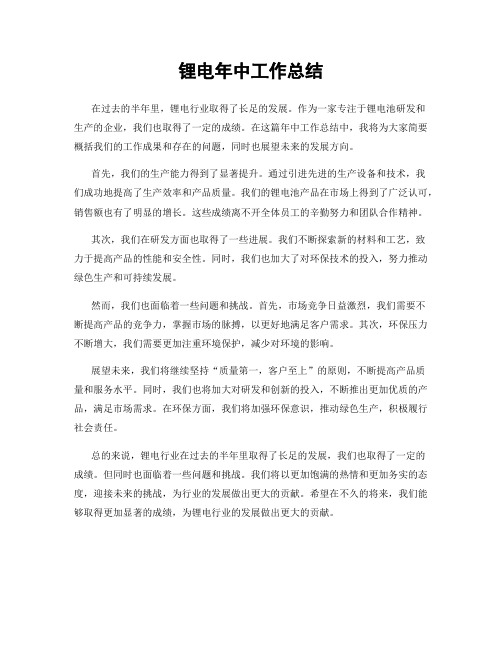 锂电年中工作总结

在过去的半年里，锂电行业取得了长足的发展。作为一家专注于锂电池研发和生产的企业，我们也取得了一定的成绩。在这篇年中工作总结中，我将为大家简要概括我们的工作成果和存在的问题，同时也展望未来的发展方向。

首先，我们的生产能力得到了显著提升。通过引进先进的生产设备和技术，我们成功地提高了生产效率和产品质量。我们的锂电池产品在市场上得到了广泛认可，销售额也有了明显的增长。这些成绩离不开全体员工的辛勤努力和团队合作精神。

其次，我们在研发方面也取得了一些进展。我们不断探索新的材料和工艺，致力于提高产品的性能和安全性。同时，我们也加大了对环保技术的投入，努力推动绿色生产和可持续发展。

然而，我们也面临着一些问题和挑战。首先，市场竞争日益激烈，我们需要不断提高产品的竞争力，掌握市场的脉搏，以更好地满足客户需求。其次，环保压力不断增大，我们需要更加注重环境保护，减少对环境的影响。

展望未来，我们将继续坚持“质量第一，客户至上”的原则，不断提高产品质量和服务水平。同时，我们也将加大对研发和创新的投入，不断推出更加优质的产品，满足市场需求。在环保方面，我们将加强环保意识，推动绿色生产，积极履行社会责任。

总的来说，锂电行业在过去的半年里取得了长足的发展，我们也取得了一定的成绩。但同时也面临着一些问题和挑战。我们将以更加饱满的热情和更加务实的态度，迎接未来的挑战，为行业的发展做出更大的贡献。希望在不久的将来，我们能够取得更加显著的成绩，为锂电行业的发展做出更大的贡献。